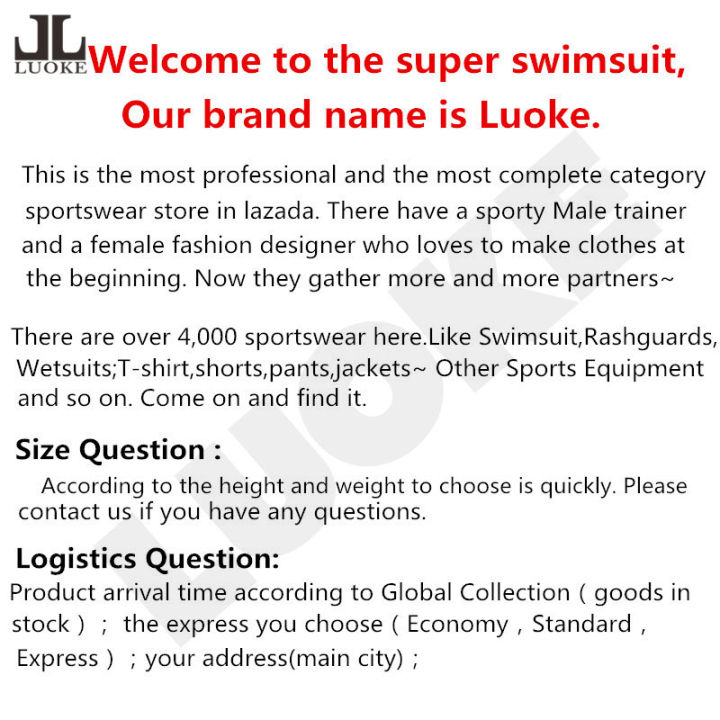 JL LUOKE Welcome to the super swimsuit, Our brand name is Luoke.

This is the most professional and the most complete category sportswear store in lazada. There have a sporty Male trainer and a female fashion designer who loves to make clothes at the beginning. Now they gather more and more partners~

There are over 4,000 sportswear here.Like Swimsuit,Rashguards, Wetsuits;T-shirt,shorts,pants,jackets~ Other Sports Equipment and so on. Come on and find it.

Size Question :

According to the height and weight to choose is quickly. Please contact us if you have any questions.

Logistics Question:

Product arrival time according to Global Collection ( goods in stock ) ; the express you choose ( Economy , Standard , Express ) ; your address(main city) ;

LUOKE